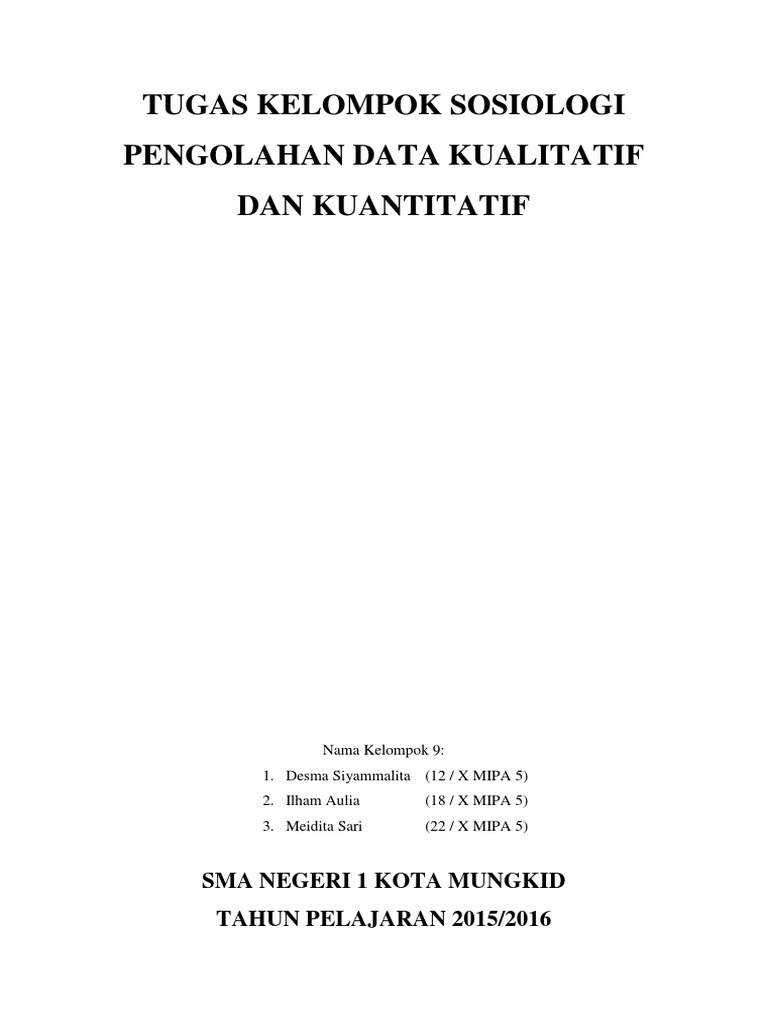 TUGAS KELOMPOK SOSIOLOGI
PENGOLAHAN DATA KUALITATIF
DAN KUANTITATIF

Nama Kelompok 9:
1. Desma Siyammalita (12 / X MIPA 5)
2. Ilham Aulia (18 / X MIPA 5)
3. Meidita Sari (22 / X MIPA 5)

SMA NEGERI 1 KOTA MUNGKID
TAHUN PELAJARAN 2015/2016